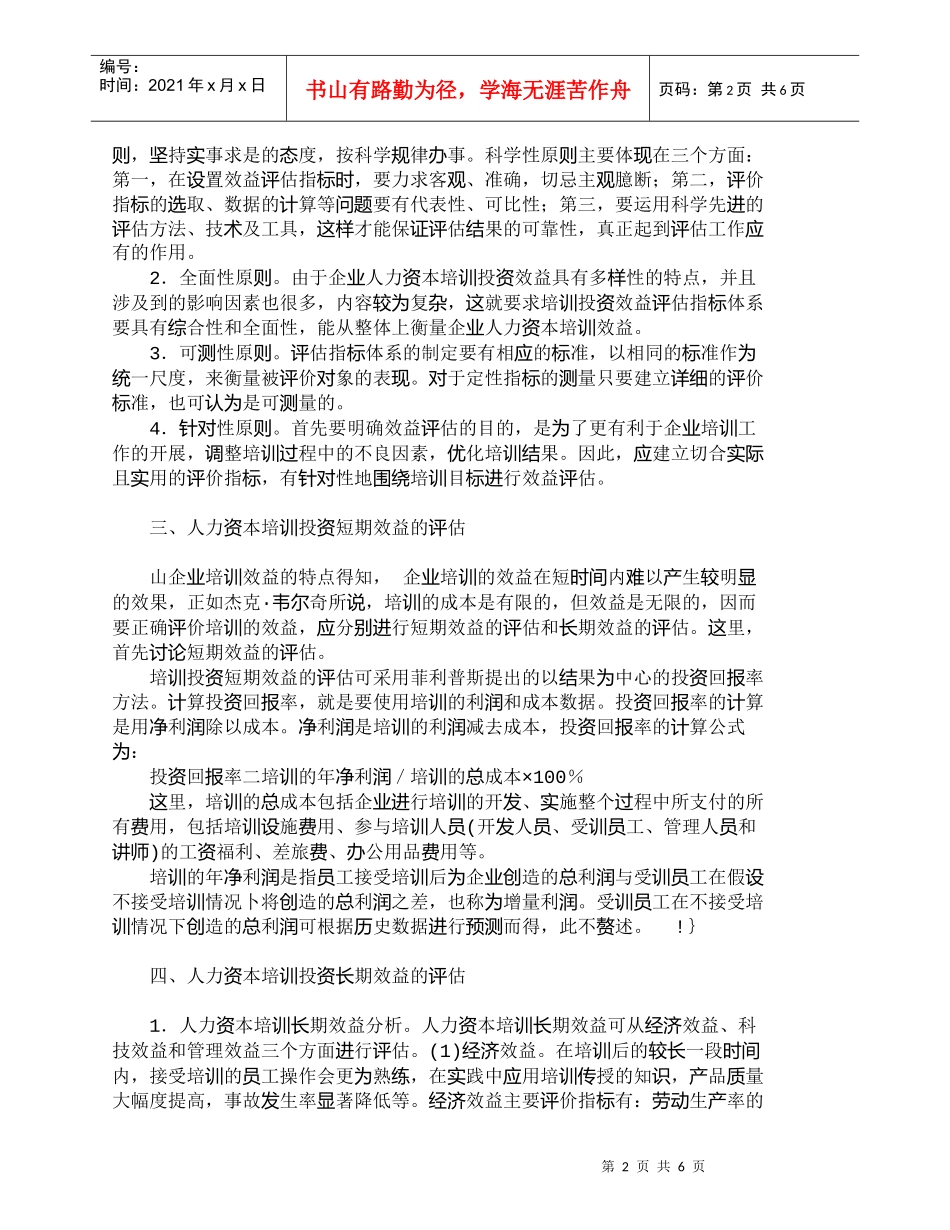 编号：
时间：2021年x月x日

书山有路勤为径，学海无涯苦作舟

页码：第2页 共6页

则，坚持实事求是的态度，按科学规律办事。科学性原则主要体现在三个方面：第一，在设置效益评估指标时，要力求客观、准确，切忌主观臆断；第二，评价指标的选取、数据的计算等问题要有代表性、可比性；第三，要运用科学先进的评估方法、技术及工具，这样才能保证评估结果的可靠性，真正起到评估工作应有的作用。

2．全面性原则。由于企业人力资本培训投资效益具有多样性的特点，并且涉及到的影响因素也很多，内容较为复杂，这就要求培训投资效益评估指标体系要具有综合性和全面性，能从整体上衡量企业人力资本培训效益。

3．可测性原则。评估指标体系的制定要有相应的标准，以相同的标准作为统一尺度，来衡量被评价对象的表现。对于定性指标的测量只要建立详细的评价标准，也可认为是可测量的。

4．针对性原则。首先要明确效益评估的目的，是为了更有利于企业培训工作的开展，调整培训过程中的不良因素，优化培训结果。因此，应建立切合实际且实用的评价指标，有针对性地围绕培训目标进行效益评估。

三、人力资本培训投资短期效益的评估

山企业培训效益的特点得知， 企业培训的效益在短时间内难以产生较明显的效果，正如杰克·韦尔奇所说，培训的成本是有限的，但效益是无限的，因而要正确评价培训的效益，应分别进行短期效益的评估和长期效益的评估。这里，首先讨论短期效益的评估。

培训投资短期效益的评估可采用菲利普斯提出的以结果为中心的投资回报率方法。计算投资回报率，就是要使用培训的利润和成本数据。投资回报率的计算是用净利润除以成本。净利润是培训的利润减去成本，投资回报率的计算公式为：

投资回报率二培训的年净利润／培训的总成本×100％

这里，培训的总成本包括企业进行培训的开发、实施整个过程中所支付的所有费用，包括培训设施费用、参与培训人员(开发人员、受训员工、管理人员和讲师)的工资福利、差旅费、办公用品费用等。

培训的年净利润是指员工接受培训后为企业创造的总利润与受训员工在假设不接受培训情况卜将创造的总利润之差，也称为增量利润。受训员工在不接受培训情况下创造的总利润可根据历史数据进行预测而得，此不赘述。 !}

四、人力资本培训投资长期效益的评估

1．人力资本培训长期效益分析。人力资本培训长期效益可从经济效益、科技效益和管理效益三个方面进行评估。(1)经济效益。在培训后的较长一段时间内，接受培训的员工操作会更为熟练，在实践中应用培训传授的知识，产品质量大幅度提高，事故发生率显著降低等。经济效益主要评价指标有：劳动生产率的

第 2 页 共 6 页